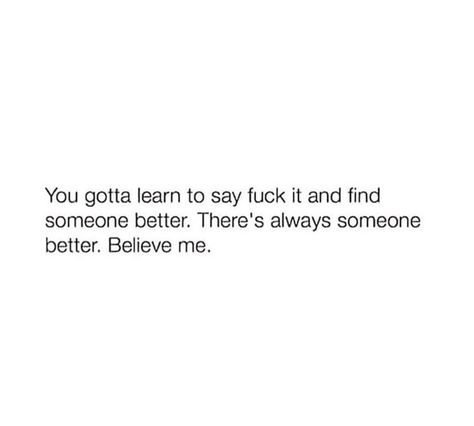 You gotta learn to say fuck it and find someone better. There's always someone better. Believe me.